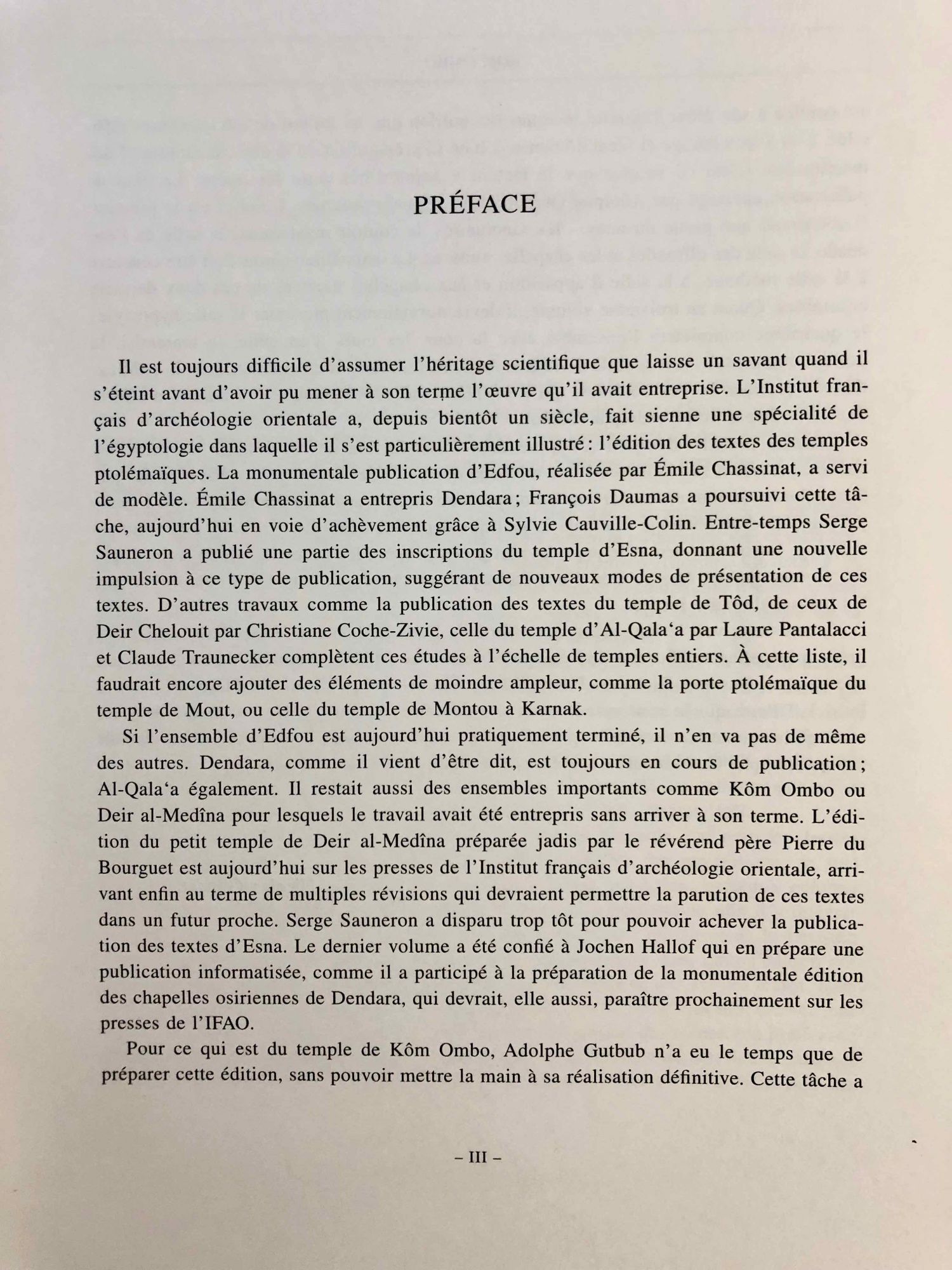 PRÉFACE

Il est toujours difficile d'assumer l'héritage scientifique que laisse un savant quand il s'éteint avant d'avoir pu mener à son terme l'œuvre qu'il avait entreprise. L'Institut français d'archéologie orientale a, depuis bientôt un siècle, fait sienne une spécialité de l'égyptologie dans laquelle il s'est particulièrement illustré : l'édition des textes des temples ptolémaïques. La monumentale publication d'Edfou, réalisée par Émile Chassinat, a servi de modèle. Émile Chassinat a entrepris Dendara ; François Daumas a poursuivi cette tâche, aujourd'hui en voie d'achèvement grâce à Sylvie Cauville-Colin. Entre-temps Serge Sauneron a publié une partie des inscriptions du temple d'Esna, donnant une nouvelle impulsion à ce type de publication, suggérant de nouveaux modes de présentation de ces textes. D'autres travaux comme la publication des textes du temple de Tôd, de ceux de Deir Chelouit par Christiane Coche-Zivie, celle du temple d'Al-Qala'a par Laure Pantalacci et Claude Traunecker complètent ces études à l'échelle de temples entiers. À cette liste, il faudrait encore ajouter des éléments de moindre ampleur, comme la porte ptolémaïque du temple de Mout, ou celle du temple de Montou à Karnak.

Si l'ensemble d'Edfou est aujourd'hui pratiquement terminé, il n'en va pas de même des autres. Dendara, comme il vient d'être dit, est toujours en cours de publication ; Al-Qala'a également. Il restait aussi des ensembles importants comme Kôm Ombo ou Deir al-Medîna pour lesquels le travail avait été entrepris sans arriver à son terme. L'édition du petit temple de Deir al-Medîna préparée jadis par le révérend père Pierre du Bourguet est aujourd'hui sur les presses de l'Institut français d'archéologie orientale, arrivant enfin au terme de multiples révisions qui devraient permettre la parution de ces textes dans un futur proche. Serge Sauneron a disparu trop tôt pour pouvoir achever la publication des textes d'Esna. Le dernier volume a été confié à Jochen Hallof qui en prépare une publication informatisée, comme il a participé à la préparation de la monumentale édition des chapelles osiriennes de Dendara, qui devrait, elle aussi, paraître prochainement sur les presses de l'IFAO.

Pour ce qui est du temple de Kôm Ombo, Adolphe Gutbub n'a eu le temps que de préparer cette édition, sans pouvoir mettre la main à sa réalisation définitive. Cette tâche a

– III –